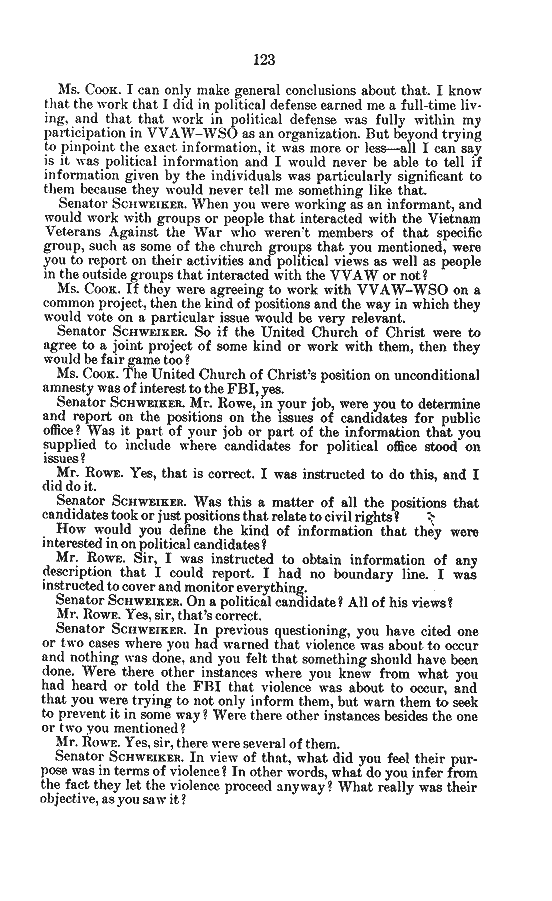 123

Ms. Cook. I can only make general conclusions about that. I know that the work that I did in political defense earned me a full-time living, and that that work in political defense was fully within my participation in VVAW–WSO as an organization. But beyond trying to pinpoint the exact information, it was more or less—all I can say is it was political information and I would never be able to tell if information given by the individuals was particularly significant to them because they would never tell me something like that.

Senator Schweiker. When you were working as an informant, and would work with groups or people that interacted with the Vietnam Veterans Against the War who weren't members of that specific group, such as some of the church groups that you mentioned, were you to report on their activities and political views as well as people in the outside groups that interacted with the VVAW or not?

Ms. Cook. If they were agreeing to work with VVAW–WSO on a common project, then the kind of positions and the way in which they would vote on a particular issue would be very relevant.

Senator Schweiker. So if the United Church of Christ were to agree to a joint project of some kind or work with them, then they would be fair game too?

Ms. Cook. The United Church of Christ's position on unconditional amnesty was of interest to the FBI, yes.

Senator Schweiker. Mr. Rowe, in your job, were you to determine and report on the positions on the issues of candidates for public office? Was it part of your job or part of the information that you supplied to include where candidates for political office stood on issues?

Mr. Rowe. Yes, that is correct. I was instructed to do this, and I did do it.

Senator Schweiker. Was this a matter of all the positions that candidates took or just positions that relate to civil rights?

How would you define the kind of information that they were interested in on political candidates?

Mr. Rowe. Sir, I was instructed to obtain information of any description that I could report. I had no boundary line. I was instructed to cover and monitor everything.

Senator Schweiker. On a political candidate? All of his views?

Mr. Rowe. Yes, sir, that's correct.

Senator Schweiker. In previous questioning, you have cited one or two cases where you had warned that violence was about to occur and nothing was done, and you felt that something should have been done. Were there other instances where you knew from what you had heard or told the FBI that violence was about to occur, and that you were trying to not only inform them, but warn them to seek to prevent it in some way? Were there other instances besides the one or two you mentioned?

Mr. Rowe. Yes, sir, there were several of them.

Senator Schweiker. In view of that, what did you feel their purpose was in terms of violence? In other words, what do you infer from the fact they let the violence proceed anyway? What really was their objective, as you saw it?